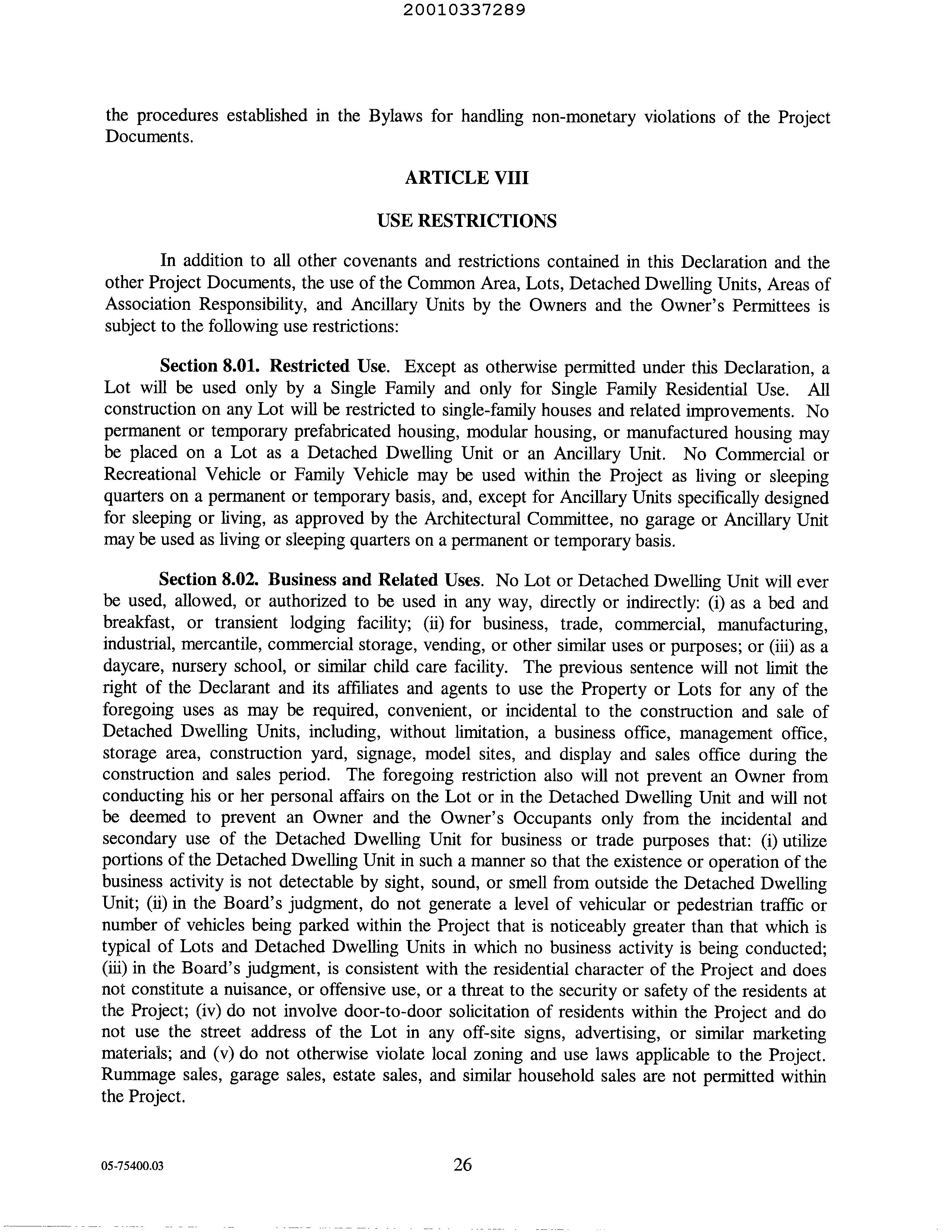 20010337289

the procedures established in the Bylaws for handling non-monetary violations of the Project Documents.

ARTICLE VIII

USE RESTRICTIONS

In addition to all other covenants and restrictions contained in this Declaration and the other Project Documents, the use of the Common Area, Lots, Detached Dwelling Units, Areas of Association Responsibility, and Ancillary Units by the Owners and the Owner's Permittees is subject to the following use restrictions:

Section 8.01. Restricted Use. Except as otherwise permitted under this Declaration, a Lot will be used only by a Single Family and only for Single Family Residential Use. All construction on any Lot will be restricted to single-family houses and related improvements. No permanent or temporary prefabricated housing, modular housing, or manufactured housing may be placed on a Lot as a Detached Dwelling Unit or an Ancillary Unit. No Commercial or Recreational Vehicle or Family Vehicle may be used within the Project as living or sleeping quarters on a permanent or temporary basis, and, except for Ancillary Units specifically designed for sleeping or living, as approved by the Architectural Committee, no garage or Ancillary Unit may be used as living or sleeping quarters on a permanent or temporary basis.

Section 8.02. Business and Related Uses. No Lot or Detached Dwelling Unit will ever be used, allowed, or authorized to be used in any way, directly or indirectly: (i) as a bed and breakfast, or transient lodging facility; (ii) for business, trade, commercial, manufacturing, industrial, mercantile, commercial storage, vending, or other similar uses or purposes; or (iii) as a daycare, nursery school, or similar child care facility. The previous sentence will not limit the right of the Declarant and its affiliates and agents to use the Property or Lots for any of the foregoing uses as may be required, convenient, or incidental to the construction and sale of Detached Dwelling Units, including, without limitation, a business office, management office, storage area, construction yard, signage, model sites, and display and sales office during the construction and sales period. The foregoing restriction also will not prevent an Owner from conducting his or her personal affairs on the Lot or in the Detached Dwelling Unit and will not be deemed to prevent an Owner and the Owner's Occupants only from the incidental and secondary use of the Detached Dwelling Unit for business or trade purposes that: (i) utilize portions of the Detached Dwelling Unit in such a manner so that the existence or operation of the business activity is not detectable by sight, sound, or smell from outside the Detached Dwelling Unit; (ii) in the Board's judgment, do not generate a level of vehicular or pedestrian traffic or number of vehicles being parked within the Project that is noticeably greater than that which is typical of Lots and Detached Dwelling Units in which no business activity is being conducted; (iii) in the Board's judgment, is consistent with the residential character of the Project and does not constitute a nuisance, or offensive use, or a threat to the security or safety of the residents at the Project; (iv) do not involve door-to-door solicitation of residents within the Project and do not use the street address of the Lot in any off-site signs, advertising, or similar marketing materials; and (v) do not otherwise violate local zoning and use laws applicable to the Project. Rummage sales, garage sales, estate sales, and similar household sales are not permitted within the Project.

05-75400.03

26